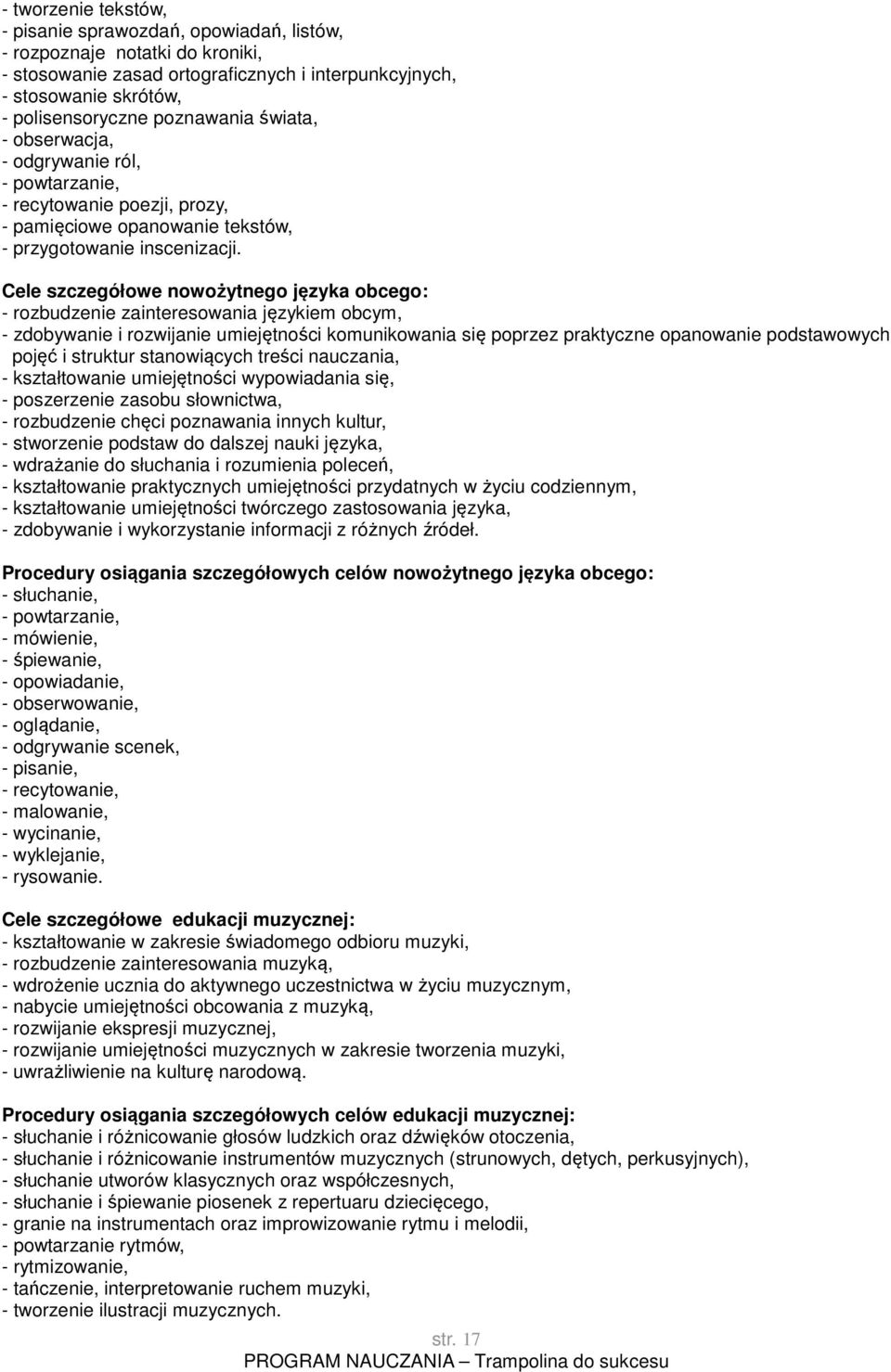 - tworzenie tekstów,
- pisanie sprawozdań, opowiadań, listów,
- rozpoznaje notatki do kroniki,
- stosowanie zasad ortograficznych i interpunkcyjnych,
- stosowanie skrótów,
- polisensoryczne poznawania świata,
- obserwacja,
- odgrywanie ról,
- powtarzanie,
- recytowanie poezji, prozy,
- pamięciowe opanowanie tekstów,
- przygotowanie inscenizacji.

Cele szczegółowe nowożytnego języka obcego:
- rozbudzenie zainteresowania językiem obcym,
- zdobywanie i rozwijanie umiejętności komunikowania się poprzez praktyczne opanowanie podstawowych pojęć i struktur stanowiących treści nauczania,
- kształtowanie umiejętności wypowiadania się,
- poszerzenie zasobu słownictwa,
- rozbudzenie chęci poznawania innych kultur,
- stworzenie podstaw do dalszej nauki języka,
- wdrażanie do słuchania i rozumienia poleceń,
- kształtowanie praktycznych umiejętności przydatnych w życiu codziennym,
- kształtowanie umiejętności twórczego zastosowania języka,
- zdobywanie i wykorzystanie informacji z różnych źródeł.

Procedury osiągania szczegółowych celów nowożytnego języka obcego:
- słuchanie,
- powtarzanie,
- mówienie,
- śpiewanie,
- opowiadanie,
- obserwowanie,
- oglądanie,
- odgrywanie scenek,
- pisanie,
- recytowanie,
- malowanie,
- wycinanie,
- wyklejanie,
- rysowanie.

Cele szczegółowe edukacji muzycznej:
- kształtowanie w zakresie świadomego odbioru muzyki,
- rozbudzenie zainteresowania muzyką,
- wdrożenie ucznia do aktywnego uczestnictwa w życiu muzycznym,
- nabycie umiejętności obcowania z muzyką,
- rozwijanie ekspresji muzycznej,
- rozwijanie umiejętności muzycznych w zakresie tworzenia muzyki,
- uwrażliwienie na kulturę narodową.

Procedury osiągania szczegółowych celów edukacji muzycznej:
- słuchanie i różnicowanie głosów ludzkich oraz dźwięków otoczenia,
- słuchanie i różnicowanie instrumentów muzycznych (strunowych, dętych, perkusyjnych),
- słuchanie utworów klasycznych oraz współczesnych,
- słuchanie i śpiewanie piosenek z repertuaru dziecięcego,
- granie na instrumentach oraz improwizowanie rytmu i melodii,
- powtarzanie rytmów,
- rytmizowanie,
- tańczenie, interpretowanie ruchem muzyki,
- tworzenie ilustracji muzycznych.

str. 17
PROGRAM NAUCZANIA – Trampolina do sukcesu